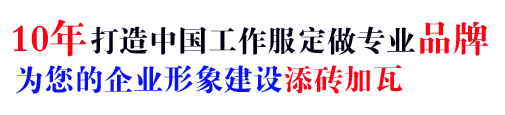 10年打造中国工作服定做专业品牌
为您的企业形象建设添砖加瓦